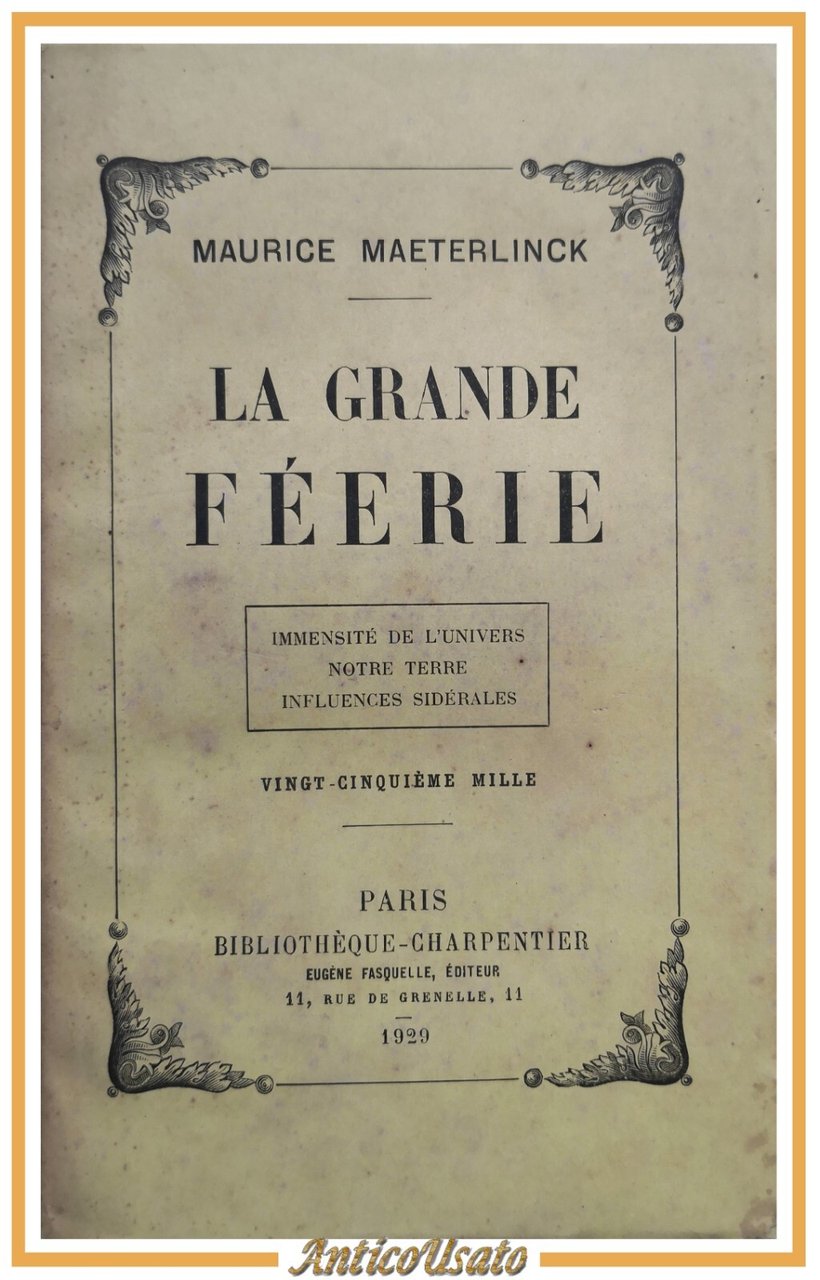 MAURICE MAETERLINCK

LA GRANDE FÉERIE

IMMENSITÉ DE L'UNIVERS
NOTRE TERRE
INFLUENCES SIDÉRALES

VINGT-CINQUIÈME MILLE

PARIS
BIBLIOTHÈQUE-CHARPENTIER
EUGÈNE FASQUELLE, ÉDITEUR
11, RUE DE GRENELLE, 11
1929

AnticoUsato